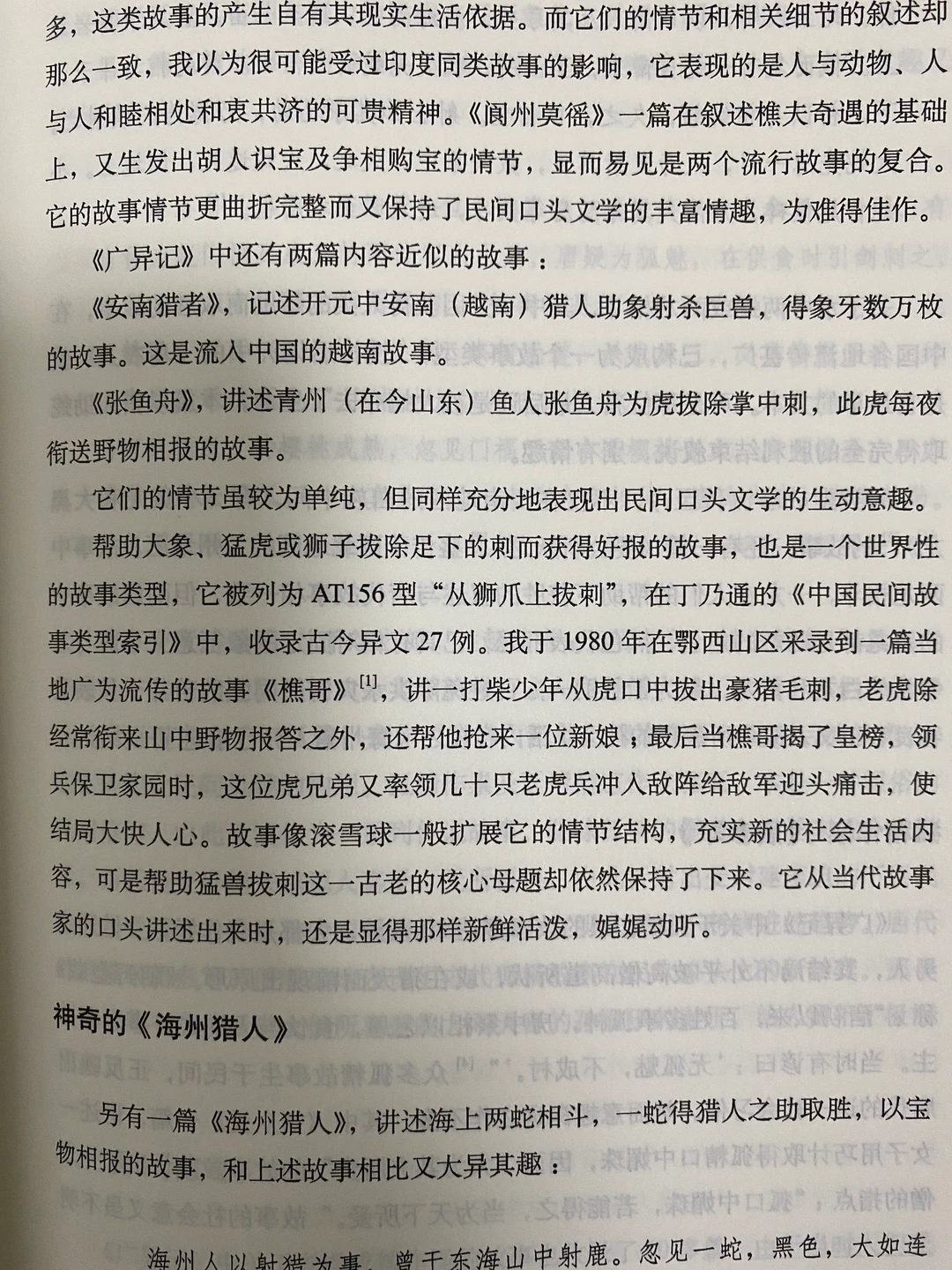 多，这类故事的产生自有其现实生活依据。而它们的情节和相关细节的叙述却那么一致，我以为很可能受过印度同类故事的影响，它表现的是人与动物、人与人和睦相处和衷共济的可贵精神。《阆州莫徭》一篇在叙述樵夫奇遇的基础上，又生发出胡人识宝及争相购宝的情节，显而易见是两个流行故事的复合。它的故事情节更曲折完整而又保持了民间口头文学的丰富情趣，为难得佳作。

《广异记》中还有两篇内容近似的故事：

《安南猎者》，记述开元中安南（越南）猎人助象射杀巨兽，得象牙数万枚的故事。这是流入中国的越南故事。

《张鱼舟》，讲述青州（在今山东）鱼人张鱼舟为虎拔除掌中刺，此虎每夜衔送野物相报的故事。

它们的情节虽较为单纯，但同样充分地表现出民间口头文学的生动意趣。

帮助大象、猛虎或狮子拔除足下的刺而获得好报的故事，也是一个世界性的故事类型，它被列为 AT156 型“从狮爪上拔刺”，在丁乃通的《中国民间故事类型索引》中，收录古今异文 27 例。我于 1980 年在鄂西山区采录到一篇当地广为流传的故事《樵哥》$^{[1]}$，讲一打柴少年从虎口中拔出豪猪毛刺，老虎除经常衔来山中野物报答之外，还帮他抢来一位新娘；最后当樵哥揭了皇榜，领兵保卫家园时，这位虎兄弟又率领几十只老虎兵冲入敌阵给敌军迎头痛击，使结局大快人心。故事像滚雪球一般扩展它的情节结构，充实新的社会生活内容，可是帮助猛兽拔刺这一古老的核心母题却依然保持了下来。它从当代故事家的口头讲述出来时，还是显得那样新鲜活泼，娓娓动听。

神奇的《海州猎人》

另有一篇《海州猎人》，讲述海上两蛇相斗，一蛇得猎人之助取胜，以宝物相报的故事，和上述故事相比又大异其趣：

海州人以射猎为事，曾于东海山中射鹿。忽见一蛇，黑色，大如连